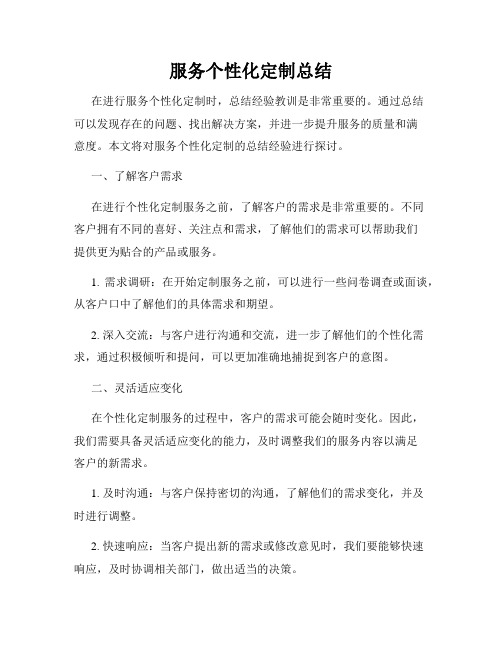 服务个性化定制总结

在进行服务个性化定制时，总结经验教训是非常重要的。通过总结可以发现存在的问题、找出解决方案，并进一步提升服务的质量和满意度。本文将对服务个性化定制的总结经验进行探讨。

一、了解客户需求

在进行个性化定制服务之前，了解客户的需求是非常重要的。不同客户拥有不同的喜好、关注点和需求，了解他们的需求可以帮助我们提供更为贴合的产品或服务。

1. 需求调研：在开始定制服务之前，可以进行一些问卷调查或面谈，从客户口中了解他们的具体需求和期望。

2. 深入交流：与客户进行沟通和交流，进一步了解他们的个性化需求，通过积极倾听和提问，可以更加准确地捕捉到客户的意图。

二、灵活适应变化

在个性化定制服务的过程中，客户的需求可能会随时变化。因此，我们需要具备灵活适应变化的能力，及时调整我们的服务内容以满足客户的新需求。

1. 及时沟通：与客户保持密切的沟通，了解他们的需求变化，并及时进行调整。

2. 快速响应：当客户提出新的需求或修改意见时，我们要能够快速响应，及时协调相关部门，做出适当的决策。